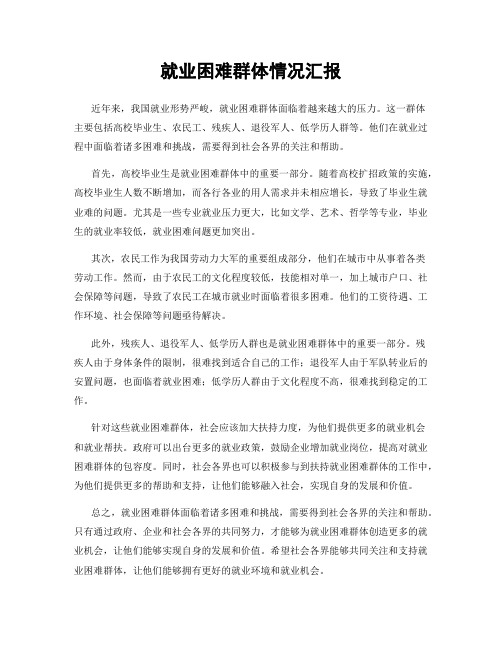 就业困难群体情况汇报

近年来，我国就业形势严峻，就业困难群体面临着越来越大的压力。这一群体主要包括高校毕业生、农民工、残疾人、退役军人、低学历人群等。他们在就业过程中面临着诸多困难和挑战，需要得到社会各界的关注和帮助。

首先，高校毕业生是就业困难群体中的重要一部分。随着高校扩招政策的实施，高校毕业生人数不断增加，而各行各业的用人需求并未相应增长，导致了毕业生就业难的问题。尤其是一些专业就业压力更大，比如文学、艺术、哲学等专业，毕业生的就业率较低，就业困难问题更加突出。

其次，农民工作为我国劳动力大军的重要组成部分，他们在城市中从事着各类劳动工作。然而，由于农民工的文化程度较低，技能相对单一，加上城市户口、社会保障等问题，导致了农民工在城市就业时面临着很多困难。他们的工资待遇、工作环境、社会保障等问题亟待解决。

此外，残疾人、退役军人、低学历人群也是就业困难群体中的重要一部分。残疾人由于身体条件的限制，很难找到适合自己的工作；退役军人由于军队转业后的安置问题，也面临着就业困难；低学历人群由于文化程度不高，很难找到稳定的工作。

针对这些就业困难群体，社会应该加大扶持力度，为他们提供更多的就业机会和就业帮扶。政府可以出台更多的就业政策，鼓励企业增加就业岗位，提高对就业困难群体的包容度。同时，社会各界也可以积极参与到扶持就业困难群体的工作中，为他们提供更多的帮助和支持，让他们能够融入社会，实现自身的发展和价值。

总之，就业困难群体面临着诸多困难和挑战，需要得到社会各界的关注和帮助。只有通过政府、企业和社会各界的共同努力，才能够为就业困难群体创造更多的就业机会，让他们能够实现自身的发展和价值。希望社会各界能够共同关注和支持就业困难群体，让他们能够拥有更好的就业环境和就业机会。